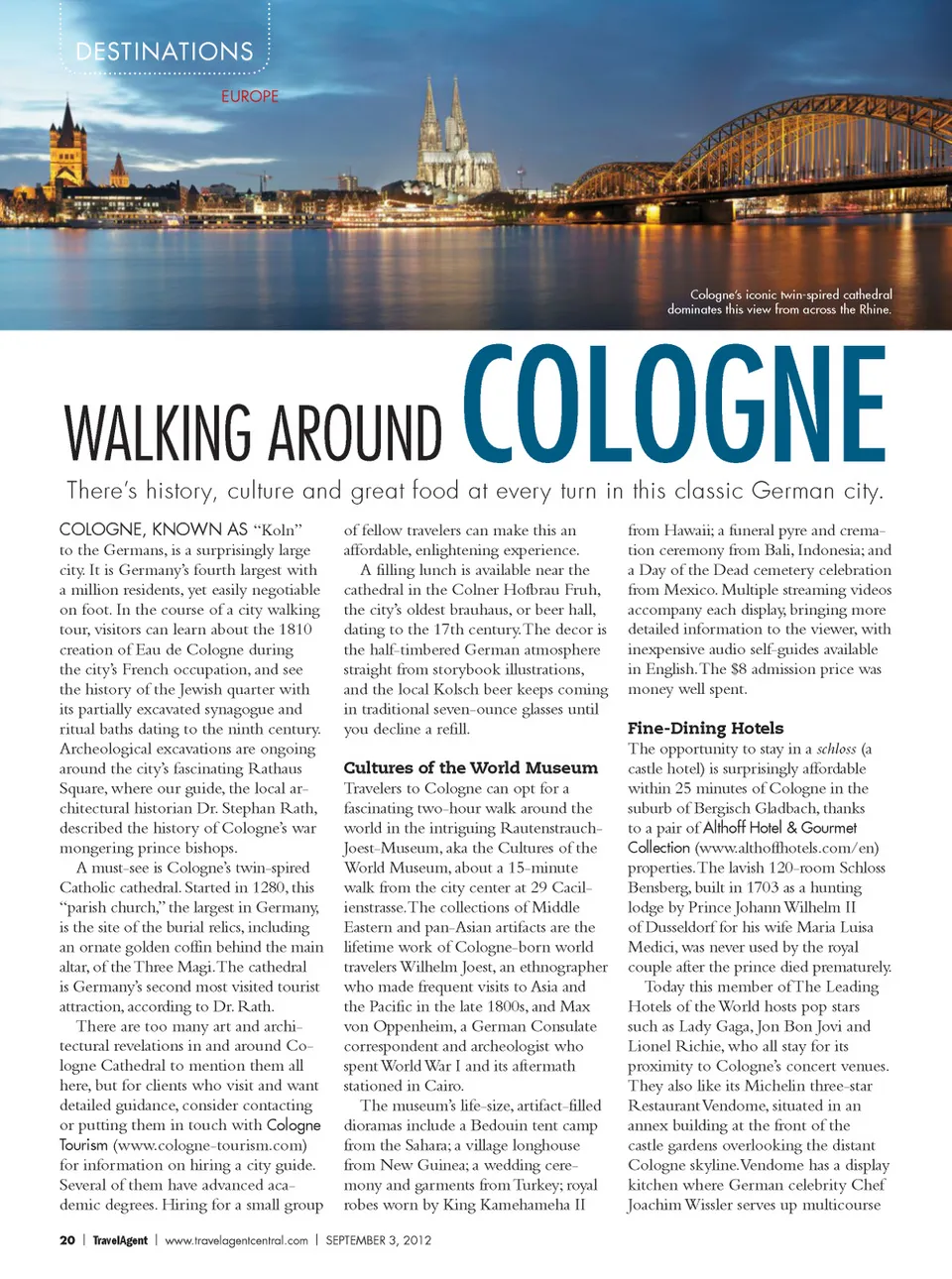 DESTINATIONS

EUROPE

Cologne's iconic twin-spired cathedral dominates this view from across the Rhine.

WALKING AROUND COLOGNE

There's history, culture and great food at every turn in this classic German city.

COLOGNE, KNOWN AS "Koln" to the Germans, is a surprisingly large city. It is Germany's fourth largest with a million residents, yet easily negotiable on foot. In the course of a city walking tour, visitors can learn about the 1810 creation of Eau de Cologne during the city's French occupation, and see the history of the Jewish quarter with its partially excavated synagogue and ritual baths dating to the ninth century. Archeological excavations are ongoing around the city's fascinating Rathaus Square, where our guide, the local architectural historian Dr. Stephan Rath, described the history of Cologne's war mongering prince bishops.

A must-see is Cologne's twin-spired Catholic cathedral. Started in 1280, this "parish church," the largest in Germany, is the site of the burial relics, including an ornate golden coffin behind the main altar, of the Three Magi. The cathedral is Germany's second most visited tourist attraction, according to Dr. Rath.

There are too many art and architectural revelations in and around Cologne Cathedral to mention them all here, but for clients who visit and want detailed guidance, consider contacting or putting them in touch with Cologne Tourism (www.cologne-tourism.com) for information on hiring a city guide. Several of them have advanced academic degrees. Hiring for a small group of fellow travelers can make this an affordable, enlightening experience.

A filling lunch is available near the cathedral in the Colner Hofbrau Fruh, the city's oldest brauhaus, or beer hall, dating to the 17th century. The decor is the half-timbered German atmosphere straight from storybook illustrations, and the local Kolsch beer keeps coming in traditional seven-ounce glasses until you decline a refill.

Cultures of the World Museum

Travelers to Cologne can opt for a fascinating two-hour walk around the world in the intriguing Rautenstrauch-Joest-Museum, aka the Cultures of the World Museum, about a 15-minute walk from the city center at 29 Cacilienstrasse. The collections of Middle Eastern and pan-Asian artifacts are the lifetime work of Cologne-born world travelers Wilhelm Joest, an ethnographer who made frequent visits to Asia and the Pacific in the late 1800s, and Max von Oppenheim, a German Consulate correspondent and archeologist who spent World War I and its aftermath stationed in Cairo.

The museum's life-size, artifact-filled dioramas include a Bedouin tent camp from the Sahara; a village longhouse from New Guinea; a wedding ceremony and garments from Turkey; royal robes worn by King Kamehameha II from Hawaii; a funeral pyre and cremation ceremony from Bali, Indonesia; and a Day of the Dead cemetery celebration from Mexico. Multiple streaming videos accompany each display, bringing more detailed information to the viewer, with inexpensive audio self-guides available in English. The $8 admission price was money well spent.

Fine-Dining Hotels

The opportunity to stay in a schloss (a castle hotel) is surprisingly affordable within 25 minutes of Cologne in the suburb of Bergisch Gladbach, thanks to a pair of Althoff Hotel & Gourmet Collection (www.althoffhotels.com/en) properties. The lavish 120-room Schloss Bensberg, built in 1703 as a hunting lodge by Prince Johann Wilhelm II of Dusseldorf for his wife Maria Luisa Medici, was never used by the royal couple after the prince died prematurely.

Today this member of The Leading Hotels of the World hosts pop stars such as Lady Gaga, Jon Bon Jovi and Lionel Richie, who all stay for its proximity to Cologne's concert venues. They also like its Michelin three-star Restaurant Vendome, situated in an annex building at the front of the castle gardens overlooking the distant Cologne skyline. Vendome has a display kitchen where German celebrity Chef Joachim Wissler serves up multicourse

20 | TravelAgent | www.travelagentcentral.com | SEPTEMBER 3, 2012